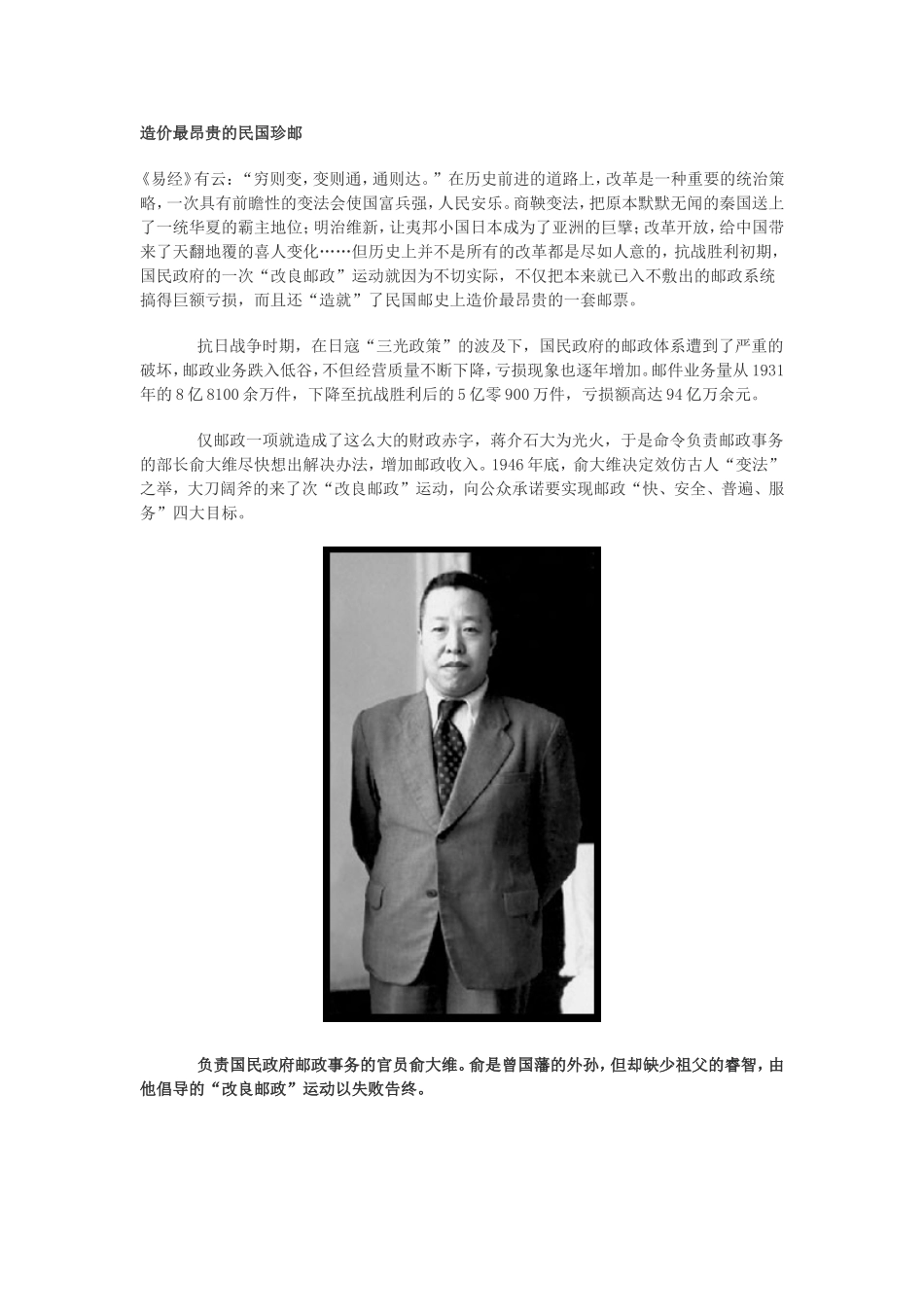 造价最昂贵的民国珍邮

《易经》有云：“穷则变，变则通，通则达。”在历史前进的道路上，改革是一种重要的统治策略，一次具有前瞻性的变法会使国富兵强，人民安乐。商鞅变法，把原本默默无闻的秦国送上了一统华夏的霸主地位；明治维新，让夷邦小国日本成为了亚洲的巨擘；改革开放，给中国带来了天翻地覆的喜人变化……但历史上并不是所有的改革都是尽如人意的，抗战胜利初期，国民政府的一次“改良邮政”运动就因为不切实际，不仅把本来就已入不敷出的邮政系统搞得巨额亏损，而且还“造就”了民国邮史上造价最昂贵的一套邮票。

抗日战争时期，在日寇“三光政策”的波及下，国民政府的邮政体系遭到了严重的破坏，邮政业务跌入低谷，不但经营质量不断下降，亏损现象也逐年增加。邮件业务量从1931年的8亿8100余万件，下降至抗战胜利后的5亿零900万件，亏损额高达94亿万余元。

仅邮政一项就造成了这么大的财政赤字，蒋介石大为光火，于是命令负责邮政事务的部长俞大维尽快想出解决办法，增加邮政收入。1946年底，俞大维决定效仿古人“变法”之举，大刀阔斧的来了次“改良邮政”运动，向公众承诺要实现邮政“快、安全、普遍、服务”四大目标。

负责国民政府邮政事务的官员俞大维。俞是曾国藩的外孙，但却缺少祖父的睿智，由他倡导的“改良邮政”运动以失败告终。